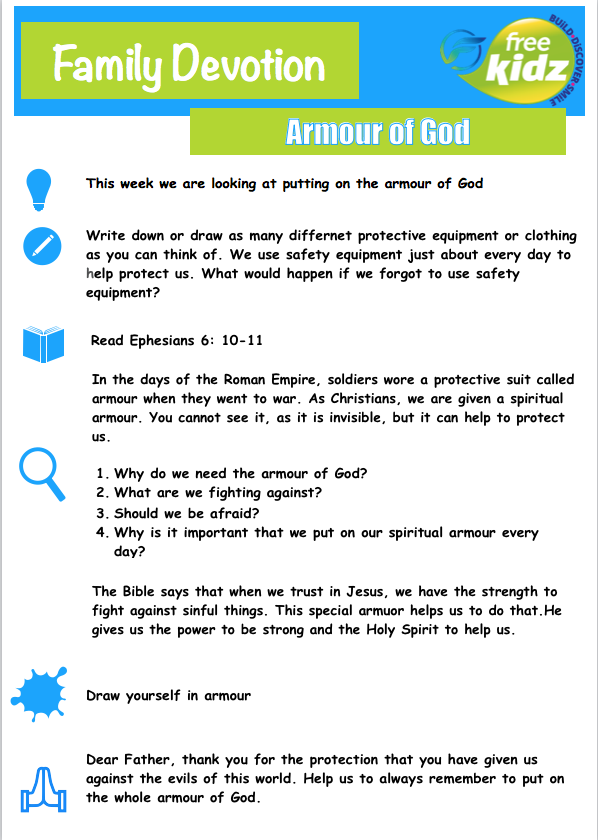 Family Devotion

free kidz

BUILD·DISCOVER·SMILE

Armour of God

This week we are looking at putting on the armour of God

Write down or draw as many differnet protective equipment or clothing as you can think of. We use safety equipment just about every day to help protect us. What would happen if we forgot to use safety equipment?

Read Ephesians 6: 10-11

In the days of the Roman Empire, soldiers wore a protective suit called armour when they went to war. As Christians, we are given a spiritual armour. You cannot see it, as it is invisible, but it can help to protect us.

1. Why do we need the armour of God?
2. What are we fighting against?
3. Should we be afraid?
4. Why is it important that we put on our spiritual armour every day?

The Bible says that when we trust in Jesus, we have the strength to fight against sinful things. This special armuor helps us to do that.He gives us the power to be strong and the Holy Spirit to help us.

Draw yourself in armour

Dear Father, thank you for the protection that you have given us against the evils of this world. Help us to always remember to put on the whole armour of God.